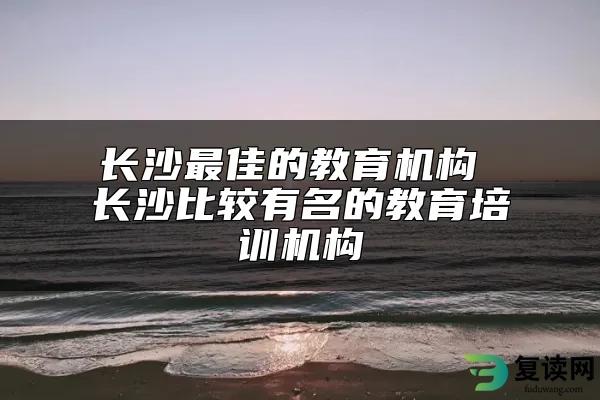 长沙最佳的教育机构 长沙比较有名的教育培训机构

复读网
fuduwang.com